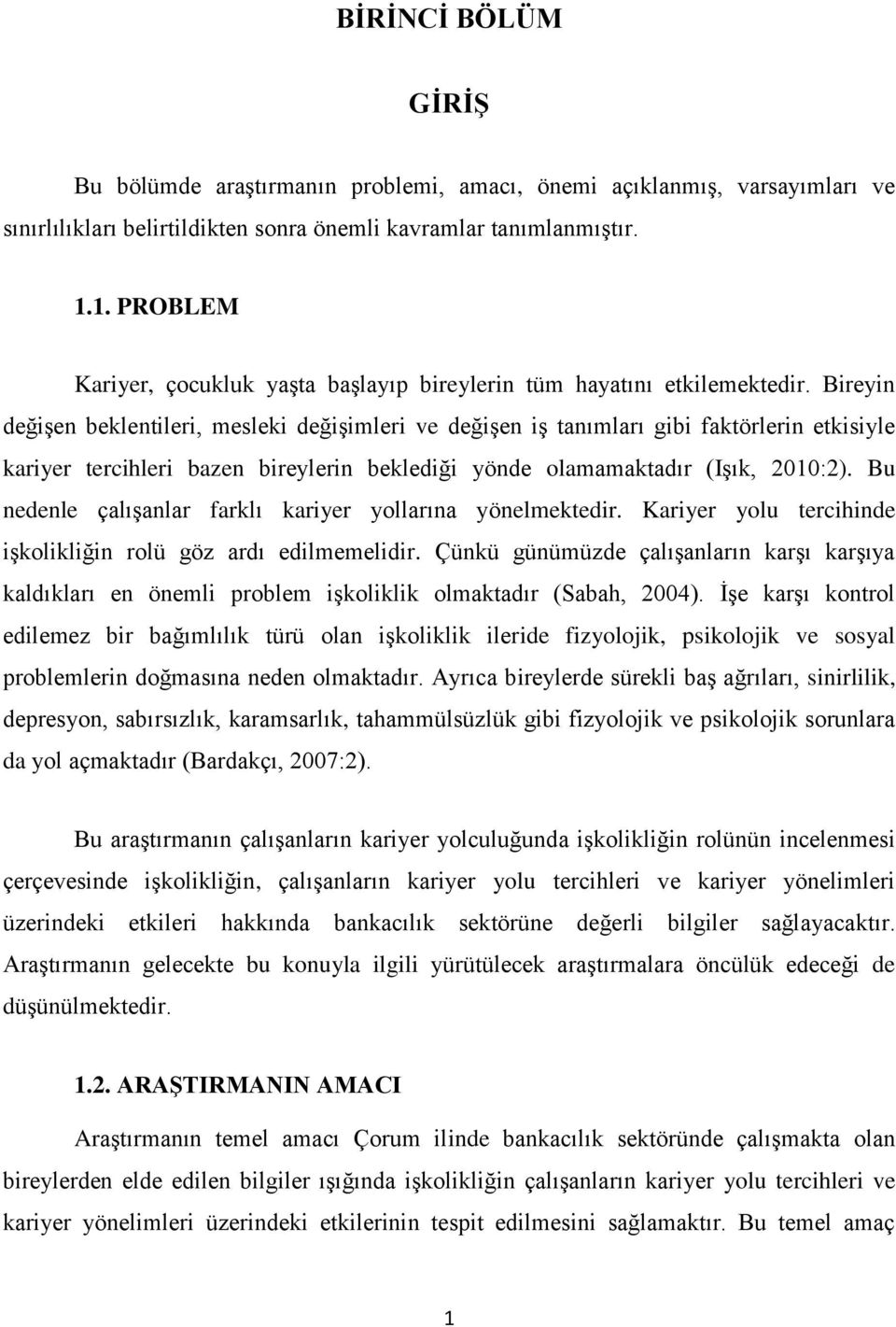 BİRİNCİ BÖLÜM

GİRİŞ

Bu bölümde araştırmanın problemi, amacı, önemi açıklanmış, varsayımları ve sınırlılıkları belirtildikten sonra önemli kavramlar tanımlanmıştır.

1.1. PROBLEM

Kariyer, çocukluk yaşta başlayıp bireylerin tüm hayatını etkilemektedir. Bireyin değişen beklentileri, mesleki değişimleri ve değişen iş tanımları gibi faktörlerin etkisiyle kariyer tercihleri bazen bireylerin beklediği yönde olamamaktadır (Işık, 2010:2). Bu nedenle çalışanlar farklı kariyer yollarına yönelmektedir. Kariyer yolu tercihinde işkolikliğin rolü göz ardı edilmemelidir. Çünkü günümüzde çalışanların karşı karşıya kaldıkları en önemli problem işkoliklik olmaktadır (Sabah, 2004). İşe karşı kontrol edilemez bir bağımlılık türü olan işkoliklik ileride fizyolojik, psikolojik ve sosyal problemlerin doğmasına neden olmaktadır. Ayrıca bireylerde sürekli baş ağrıları, sinirlilik, depresyon, sabırsızlık, karamsarlık, tahammülsüzlük gibi fizyolojik ve psikolojik sorunlara da yol açmaktadır (Bardakçı, 2007:2).

Bu araştırmanın çalışanların kariyer yolculuğunda işkolikliğin rolünün incelenmesi çerçevesinde işkolikliğin, çalışanların kariyer yolu tercihleri ve kariyer yönelimleri üzerindeki etkileri hakkında bankacılık sektörüne değerli bilgiler sağlayacaktır. Araştırmanın gelecekte bu konuyla ilgili yürütülecek araştırmalara öncülük edeceği de düşünülmektedir.

1.2. ARAŞTIRMANIN AMACI

Araştırmanın temel amacı Çorum ilinde bankacılık sektöründe çalışmakta olan bireylerden elde edilen bilgiler ışığında işkolikliğin çalışanların kariyer yolu tercihleri ve kariyer yönelimleri üzerindeki etkilerinin tespit edilmesini sağlamaktır. Bu temel amaç

1